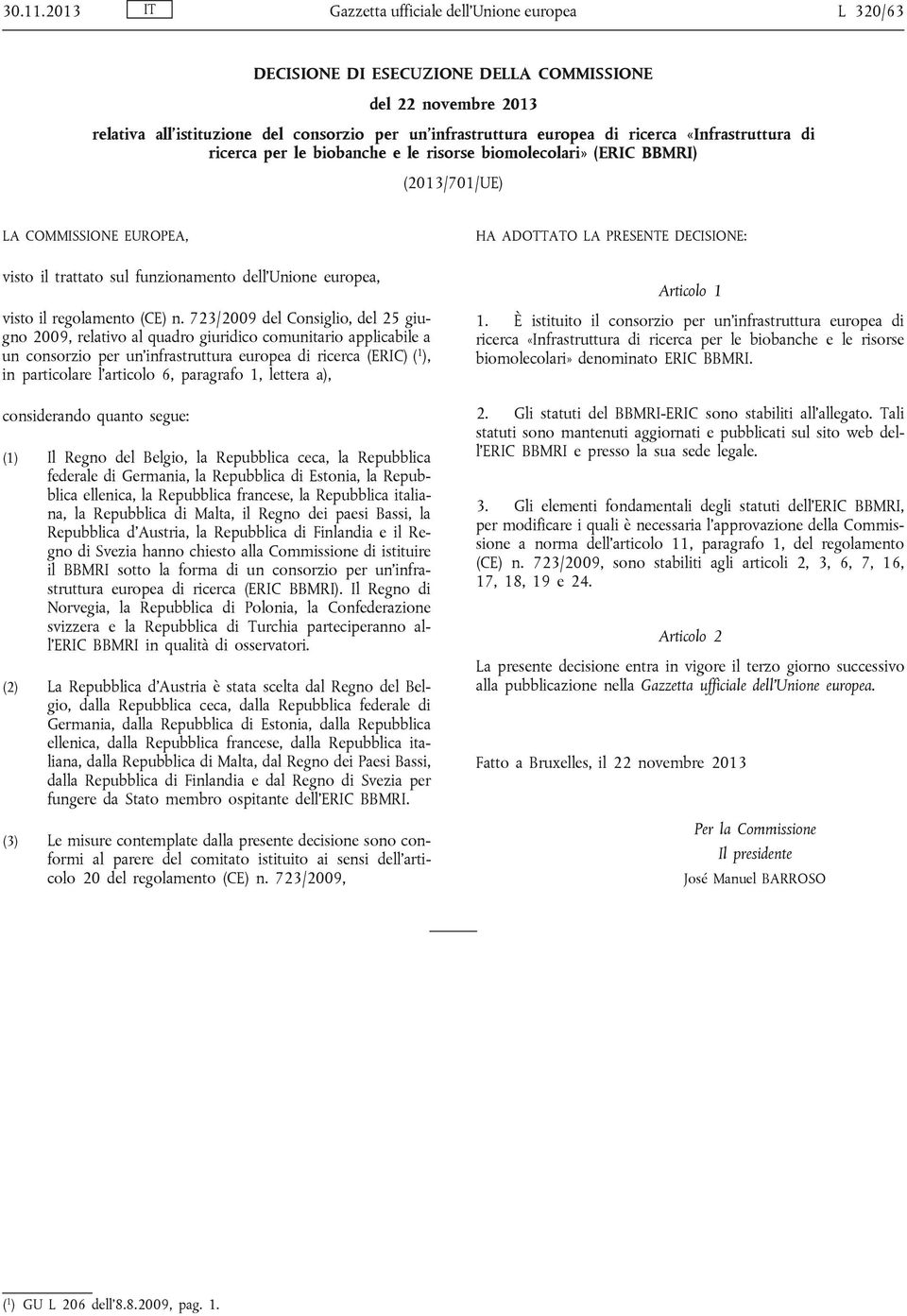 30.11.2013 IT Gazzetta ufficiale dell'Unione europea L 320/63

DECISIONE DI ESECUZIONE DELLA COMMISSIONE

del 22 novembre 2013

relativa all'istituzione del consorzio per un'infrastruttura europea di ricerca «Infrastruttura di ricerca per le biobanche e le risorse biomolecolari» (ERIC BBMRI)

(2013/701/UE)

LA COMMISSIONE EUROPEA,

visto il trattato sul funzionamento dell'Unione europea,

visto il regolamento (CE) n. 723/2009 del Consiglio, del 25 giugno 2009, relativo al quadro giuridico comunitario applicabile a un consorzio per un'infrastruttura europea di ricerca (ERIC) ($^1$), in particolare l'articolo 6, paragrafo 1, lettera a),

considerando quanto segue:

(1) Il Regno del Belgio, la Repubblica ceca, la Repubblica federale di Germania, la Repubblica di Estonia, la Repubblica ellenica, la Repubblica francese, la Repubblica italiana, la Repubblica di Malta, il Regno dei paesi Bassi, la Repubblica d'Austria, la Repubblica di Finlandia e il Regno di Svezia hanno chiesto alla Commissione di istituire il BBMRI sotto la forma di un consorzio per un'infrastruttura europea di ricerca (ERIC BBMRI). Il Regno di Norvegia, la Repubblica di Polonia, la Confederazione svizzera e la Repubblica di Turchia parteciperanno all'ERIC BBMRI in qualità di osservatori.

(2) La Repubblica d'Austria è stata scelta dal Regno del Belgio, dalla Repubblica ceca, dalla Repubblica federale di Germania, dalla Repubblica di Estonia, dalla Repubblica ellenica, dalla Repubblica francese, dalla Repubblica italiana, dalla Repubblica di Malta, dal Regno dei Paesi Bassi, dalla Repubblica di Finlandia e dal Regno di Svezia per fungere da Stato membro ospitante dell'ERIC BBMRI.

(3) Le misure contemplate dalla presente decisione sono conformi al parere del comitato istituito ai sensi dell'articolo 20 del regolamento (CE) n. 723/2009,

HA ADOTTATO LA PRESENTE DECISIONE:

Articolo 1

1. È istituito il consorzio per un'infrastruttura europea di ricerca «Infrastruttura di ricerca per le biobanche e le risorse biomolecolari» denominato ERIC BBMRI.

2. Gli statuti del BBMRI-ERIC sono stabiliti all'allegato. Tali statuti sono mantenuti aggiornati e pubblicati sul sito web dell'ERIC BBMRI e presso la sua sede legale.

3. Gli elementi fondamentali degli statuti dell'ERIC BBMRI, per modificare i quali è necessaria l'approvazione della Commissione a norma dell'articolo 11, paragrafo 1, del regolamento (CE) n. 723/2009, sono stabiliti agli articoli 2, 3, 6, 7, 16, 17, 18, 19 e 24.

Articolo 2

La presente decisione entra in vigore il terzo giorno successivo alla pubblicazione nella Gazzetta ufficiale dell'Unione europea.

Fatto a Bruxelles, il 22 novembre 2013

Per la Commissione
Il presidente
José Manuel BARROSO

($^1$) GU L 206 dell'8.8.2009, pag. 1.